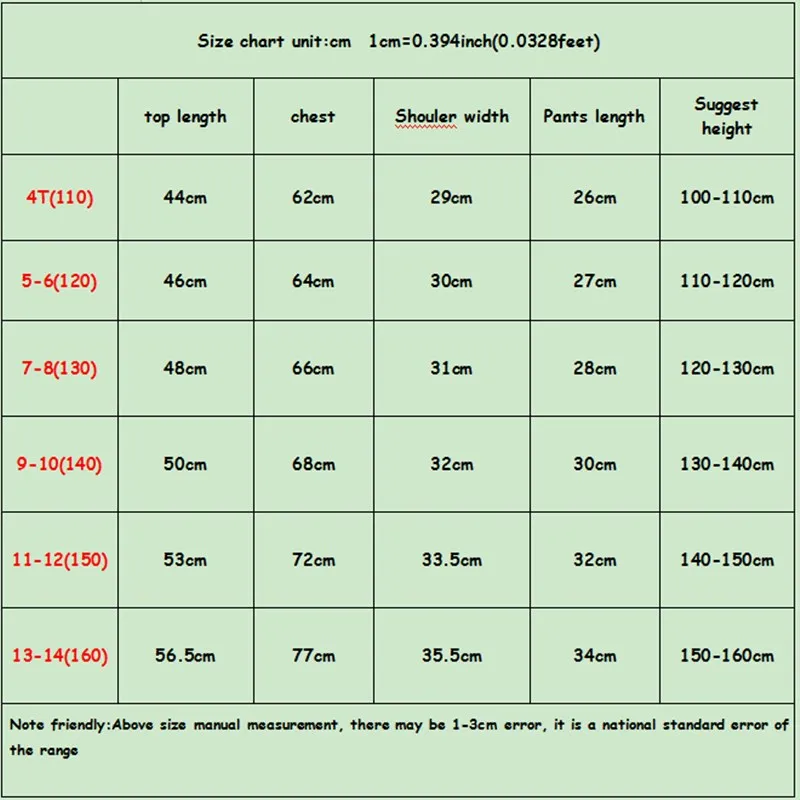 Size chart unit:cm 1cm=0.394inch(0.0328feet)

| | top length | chest | Shouler width | Pants length | Suggest height |
|---|---|---|---|---|---|
| 4T(110) | 44cm | 62cm | 29cm | 26cm | 100-110cm |
| 5-6(120) | 46cm | 64cm | 30cm | 27cm | 110-120cm |
| 7-8(130) | 48cm | 66cm | 31cm | 28cm | 120-130cm |
| 9-10(140) | 50cm | 68cm | 32cm | 30cm | 130-140cm |
| 11-12(150) | 53cm | 72cm | 33.5cm | 32cm | 140-150cm |
| 13-14(160) | 56.5cm | 77cm | 35.5cm | 34cm | 150-160cm |

Note friendly:Above size manual measurement, there may be 1-3cm error, it is a national standard error of the range